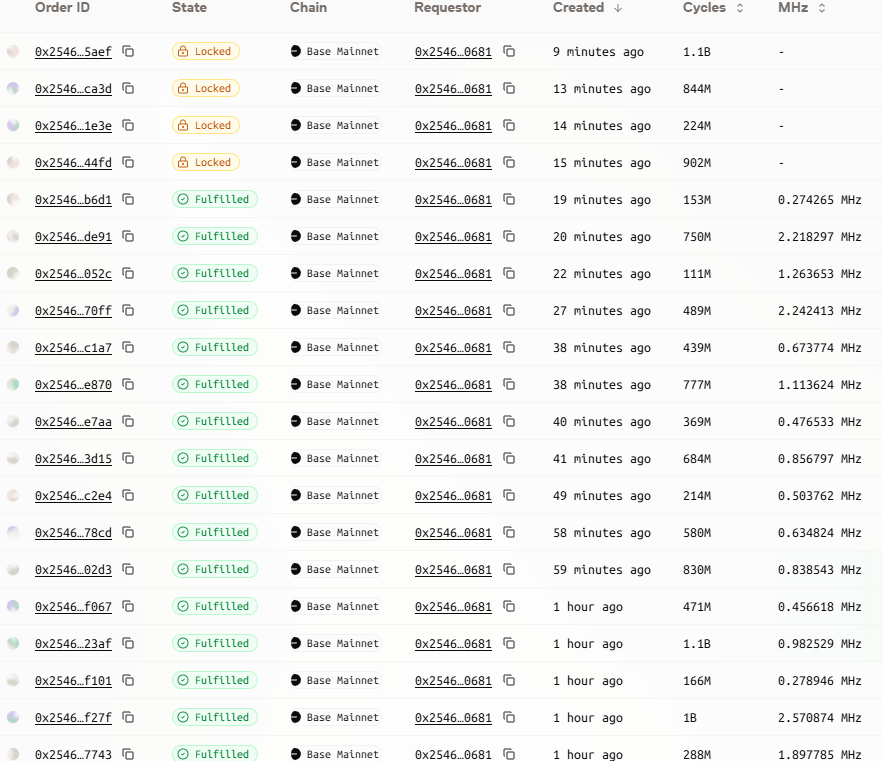 | Order ID | State | Chain | Requestor | Created ↓ | Cycles | MHz |
|---|---|---|---|---|---|---|
| 0x2546…5aef | Locked | Base Mainnet | 0x2546…0681 | 9 minutes ago | 1.1B | - |
| 0x2546…ca3d | Locked | Base Mainnet | 0x2546…0681 | 13 minutes ago | 844M | - |
| 0x2546…1e3e | Locked | Base Mainnet | 0x2546…0681 | 14 minutes ago | 224M | - |
| 0x2546…44fd | Locked | Base Mainnet | 0x2546…0681 | 15 minutes ago | 902M | - |
| 0x2546…b6d1 | Fulfilled | Base Mainnet | 0x2546…0681 | 19 minutes ago | 153M | 0.274265 MHz |
| 0x2546…de91 | Fulfilled | Base Mainnet | 0x2546…0681 | 20 minutes ago | 750M | 2.218297 MHz |
| 0x2546…052c | Fulfilled | Base Mainnet | 0x2546…0681 | 22 minutes ago | 111M | 1.263653 MHz |
| 0x2546…70ff | Fulfilled | Base Mainnet | 0x2546…0681 | 27 minutes ago | 489M | 2.242413 MHz |
| 0x2546…c1a7 | Fulfilled | Base Mainnet | 0x2546…0681 | 38 minutes ago | 439M | 0.673774 MHz |
| 0x2546…e870 | Fulfilled | Base Mainnet | 0x2546…0681 | 38 minutes ago | 777M | 1.113624 MHz |
| 0x2546…e7aa | Fulfilled | Base Mainnet | 0x2546…0681 | 40 minutes ago | 369M | 0.476533 MHz |
| 0x2546…3d15 | Fulfilled | Base Mainnet | 0x2546…0681 | 41 minutes ago | 684M | 0.856797 MHz |
| 0x2546…c2e4 | Fulfilled | Base Mainnet | 0x2546…0681 | 49 minutes ago | 214M | 0.503762 MHz |
| 0x2546…78cd | Fulfilled | Base Mainnet | 0x2546…0681 | 58 minutes ago | 580M | 0.634824 MHz |
| 0x2546…02d3 | Fulfilled | Base Mainnet | 0x2546…0681 | 59 minutes ago | 830M | 0.838543 MHz |
| 0x2546…f067 | Fulfilled | Base Mainnet | 0x2546…0681 | 1 hour ago | 471M | 0.456618 MHz |
| 0x2546…23af | Fulfilled | Base Mainnet | 0x2546…0681 | 1 hour ago | 1.1B | 0.982529 MHz |
| 0x2546…f101 | Fulfilled | Base Mainnet | 0x2546…0681 | 1 hour ago | 166M | 0.278946 MHz |
| 0x2546…f27f | Fulfilled | Base Mainnet | 0x2546…0681 | 1 hour ago | 1B | 2.570874 MHz |
| 0x2546…7743 | Fulfilled | Base Mainnet | 0x2546…0681 | 1 hour ago | 288M | 1.897785 MHz |